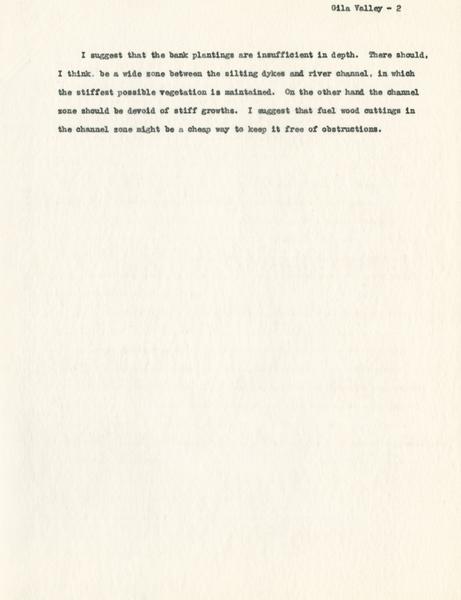 Gila Valley - 2

I suggest that the bank plantings are insufficient in depth. There should, I think, be a wide zone between the silting dykes and river channel, in which the stiffest possible vegetation is maintained. On the other hand the channel zone should be devoid of stiff growths. I suggest that fuel wood cuttings in the channel zone might be a cheap way to keep it free of obstructions.